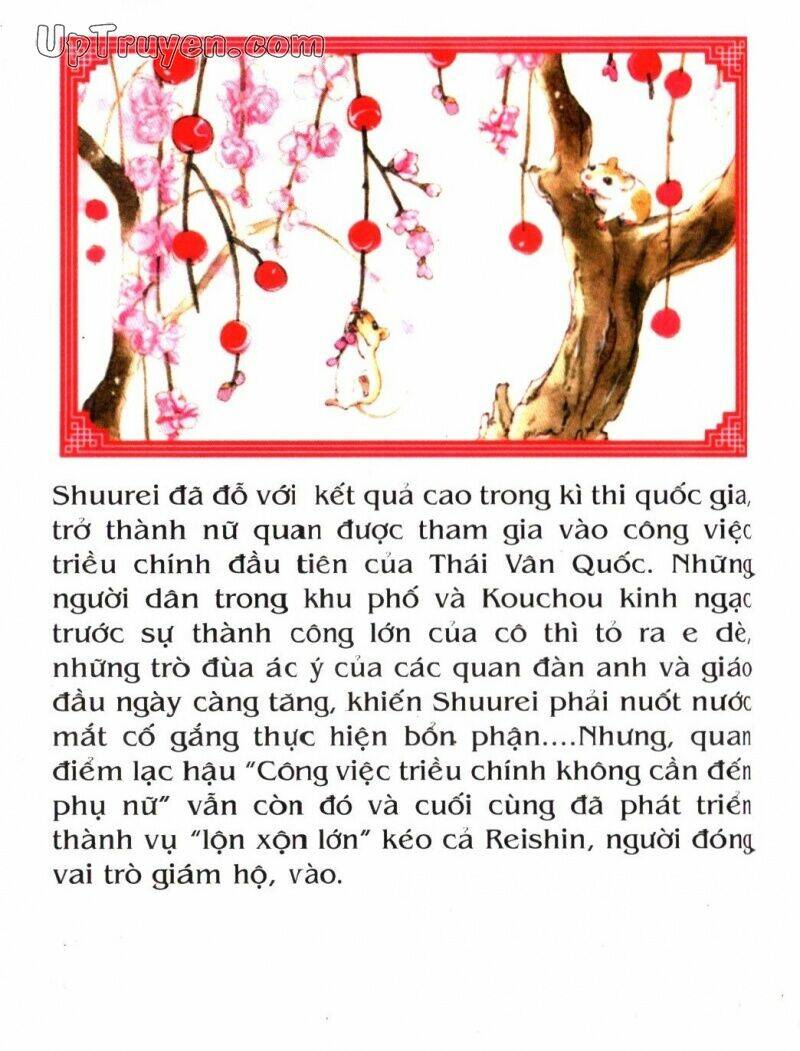 UpTruyen.com

Shuurei đã đỗ với kết quả cao trong kì thi quốc gia, trở thành nữ quan được tham gia vào công việc triều chính đầu tiên của Thái Vân Quốc. Những người dân trong khu phố và Kouchou kinh ngạc trước sự thành công lớn của cô thì tỏ ra e dè, những trò đùa ác ý của các quan đàn anh và giáo đầu ngày càng tăng, khiến Shuurei phải nuốt nước mắt cố gắng thực hiện bổn phận....Nhưng, quan điểm lạc hậu "Công việc triều chính không cần đến phụ nữ" vẫn còn đó và cuối cùng đã phát triển thành vụ "lộn xộn lớn" kéo cả Reishin, người đóng vai trò giám hộ, vào.